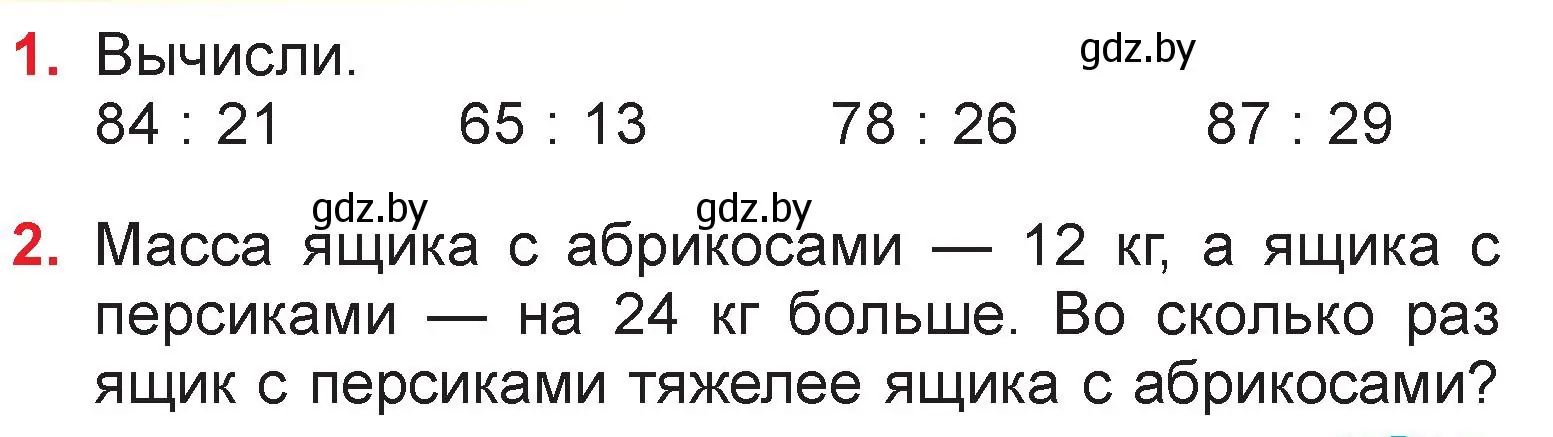 1. Вычисли.
gdz.by
$84 : 21$ $65 : 13$ $78 : 26$ $87 : 29$

gdz.by gdz.by
2. Масса ящика с абрикосами — 12 кг, а ящика с персиками — на 24 кг больше. Во сколько раз ящик с персиками тяжелее ящика с абрикосами?